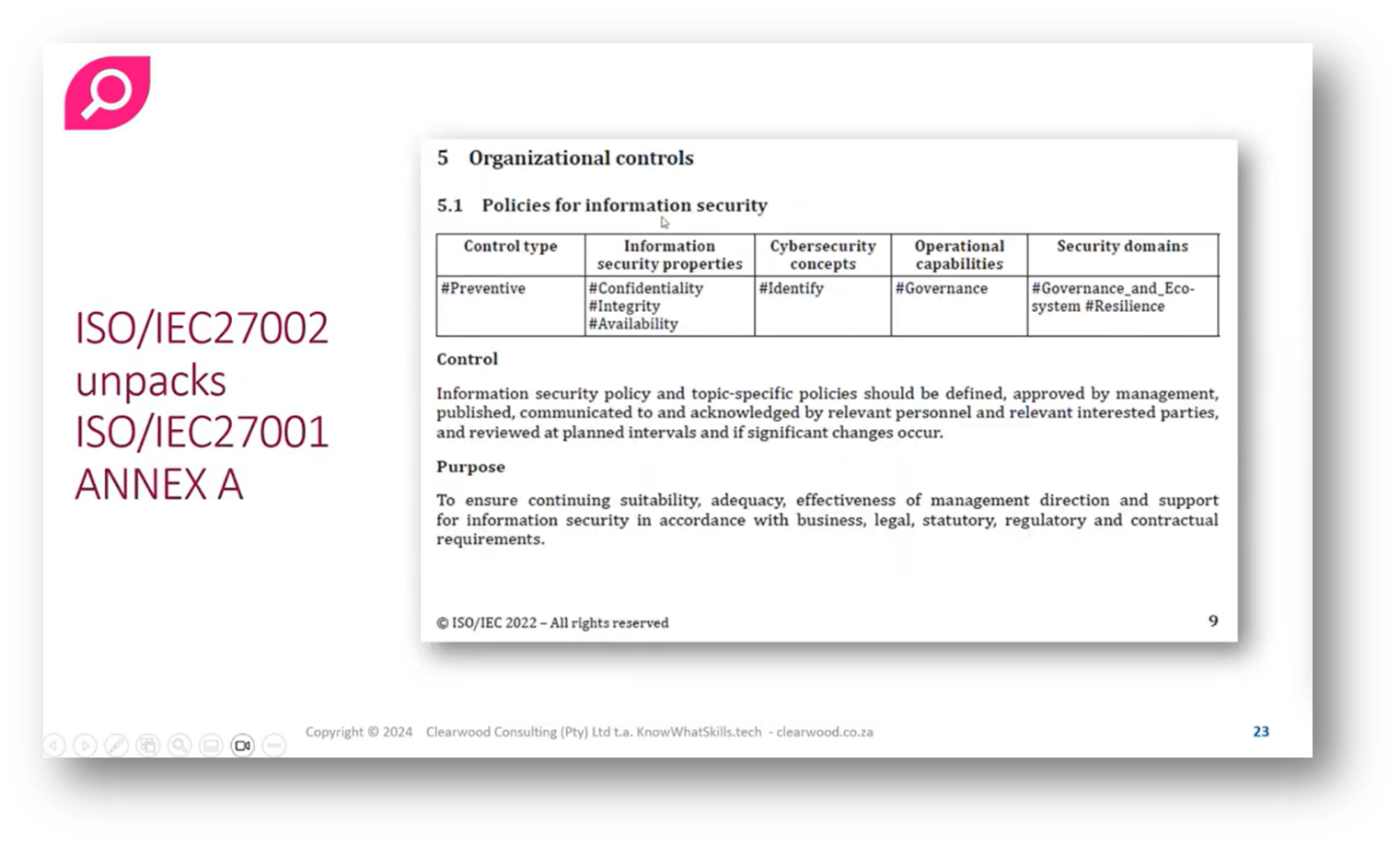 ISO/IEC27002 unpacks ISO/IEC27001 ANNEX A

5 Organizational controls

5.1 Policies for information security

| Control type | Information security properties | Cybersecurity concepts | Operational capabilities | Security domains |
|---|---|---|---|---|
| #Preventive | #Confidentiality #Integrity #Availability | #Identify | #Governance | #Governance_and_Ecosystem #Resilience |

Control

Information security policy and topic-specific policies should be defined, approved by management, published, communicated to and acknowledged by relevant personnel and relevant interested parties, and reviewed at planned intervals and if significant changes occur.

Purpose

To ensure continuing suitability, adequacy, effectiveness of management direction and support for information security in accordance with business, legal, statutory, regulatory and contractual requirements.

© ISO/IEC 2022 – All rights reserved

9

Copyright © 2024 Clearwood Consulting (Pty) Ltd t.a. KnowWhatSkills.tech - clearwood.co.za

23